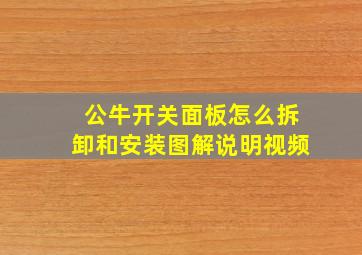 公牛开关面板怎么拆卸和安装图解说明视频